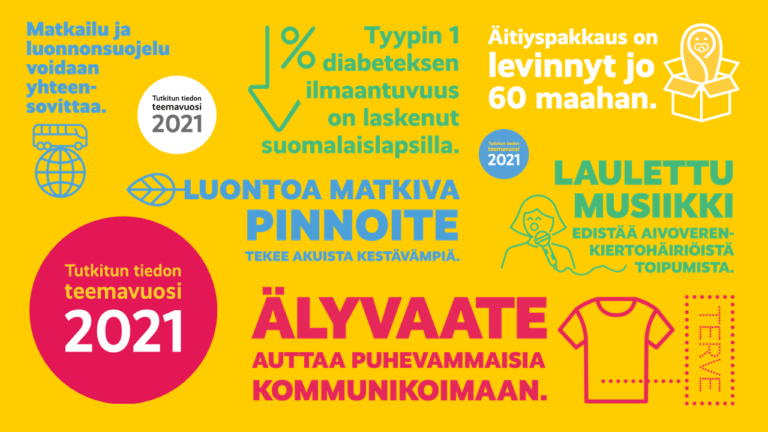 Matkailu ja luonnonsuojelu voidaan yhteensovittaa.

Tutkitun tiedon teemavuosi 2021

%

Tyypin 1 diabeteksen ilmaantuvuus on laskenut suomalaislapsilla.

Äitiyspakkaus on levinnyt jo 60 maahan.

Tutkitun tiedon teemavuosi 2021

LUONTOA MATKIVA PINNOITE TEKEE AKUISTA KESTÄVÄMPIÄ.

LAULETTU MUSIIKKI EDISTÄÄ AIVOVERENKIERTOHÄIRIÖISTÄ TOIPUMISTA.

Tutkitun tiedon teemavuosi 2021

ÄLYVAATE AUTTAA PUHEVAMMAISIA KOMMUNIKOIMAAN.

TERVE